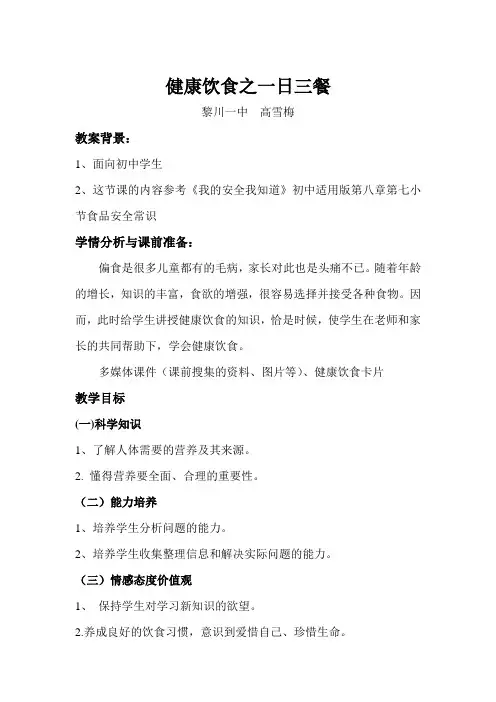 健康饮食之一日三餐

黎川一中　高雪梅

教案背景：

1、面向初中学生

2、这节课的内容参考《我的安全我知道》初中适用版第八章第七小节食品安全常识

学情分析与课前准备：

偏食是很多儿童都有的毛病，家长对此也是头痛不已。随着年龄的增长，知识的丰富，食欲的增强，很容易选择并接受各种食物。因而，此时给学生讲授健康饮食的知识，恰是时候，使学生在老师和家长的共同帮助下，学会健康饮食。

多媒体课件（课前搜集的资料、图片等）、健康饮食卡片

教学目标

(一)科学知识

1、了解人体需要的营养及其来源。

2. 懂得营养要全面、合理的重要性。

（二）能力培养

1、培养学生分析问题的能力。

2、培养学生收集整理信息和解决实际问题的能力。

（三）情感态度价值观

1、 保持学生对学习新知识的欲望。

2.养成良好的饮食习惯，意识到爱惜自己、珍惜生命。